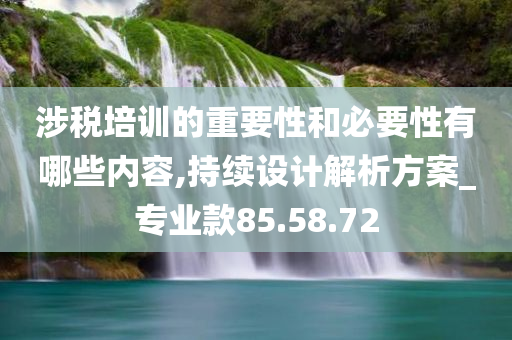 涉税培训的重要性和必要性有哪些内容,持续设计解析方案_专业款85.58.72